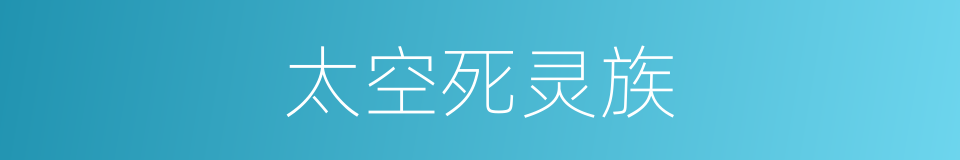 太空死灵族